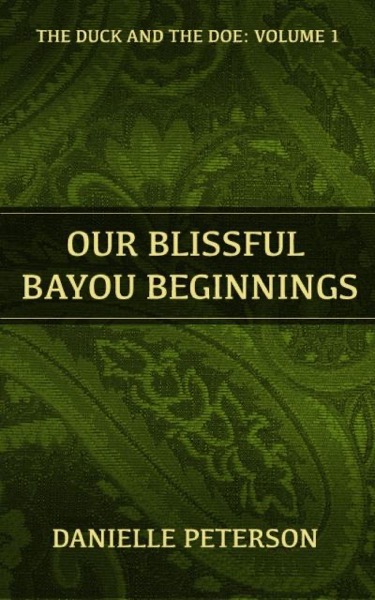 THE DUCK AND THE DOE: VOLUME 1

OUR BLISSFUL BAYOU BEGINNINGS

DANIELLE PETERSON